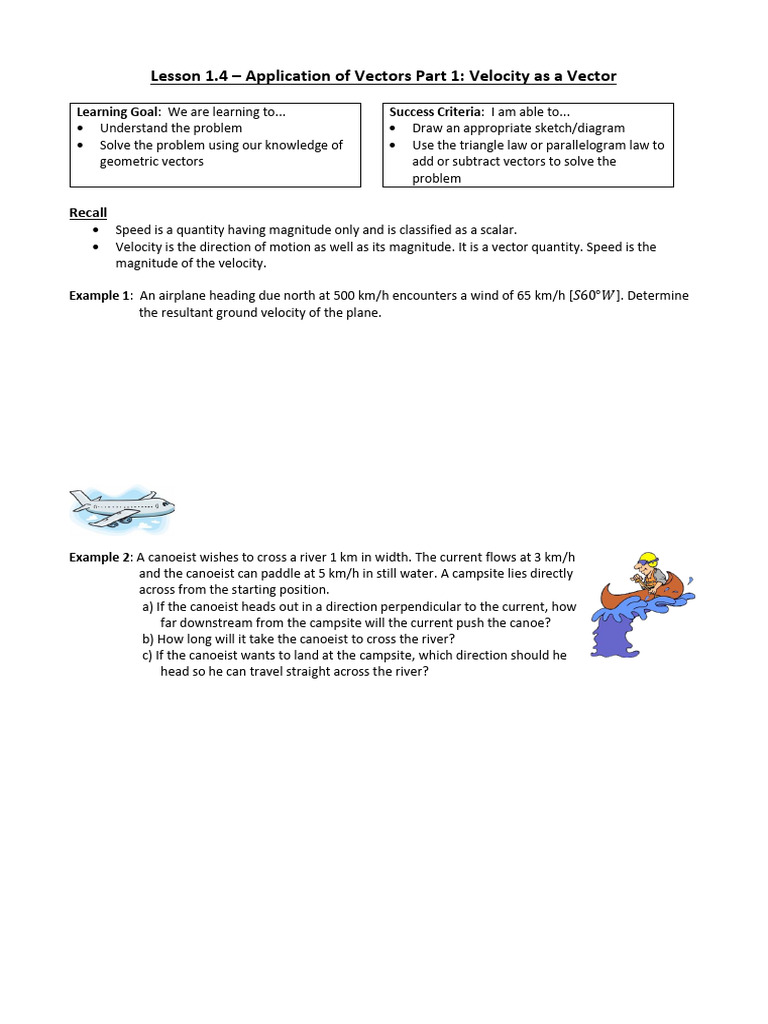 Lesson 1.4 – Application of Vectors Part 1: Velocity as a Vector

Learning Goal: We are learning to...
• Understand the problem
• Solve the problem using our knowledge of geometric vectors

Success Criteria: I am able to...
• Draw an appropriate sketch/diagram
• Use the triangle law or parallelogram law to add or subtract vectors to solve the problem

Recall
• Speed is a quantity having magnitude only and is classified as a scalar.
• Velocity is the direction of motion as well as its magnitude. It is a vector quantity. Speed is the magnitude of the velocity.

Example 1: An airplane heading due north at 500 km/h encounters a wind of 65 km/h $[S60°W]$. Determine the resultant ground velocity of the plane.

Example 2: A canoeist wishes to cross a river 1 km in width. The current flows at 3 km/h and the canoeist can paddle at 5 km/h in still water. A campsite lies directly across from the starting position.
a) If the canoeist heads out in a direction perpendicular to the current, how far downstream from the campsite will the current push the canoe?
b) How long will it take the canoeist to cross the river?
c) If the canoeist wants to land at the campsite, which direction should he head so he can travel straight across the river?